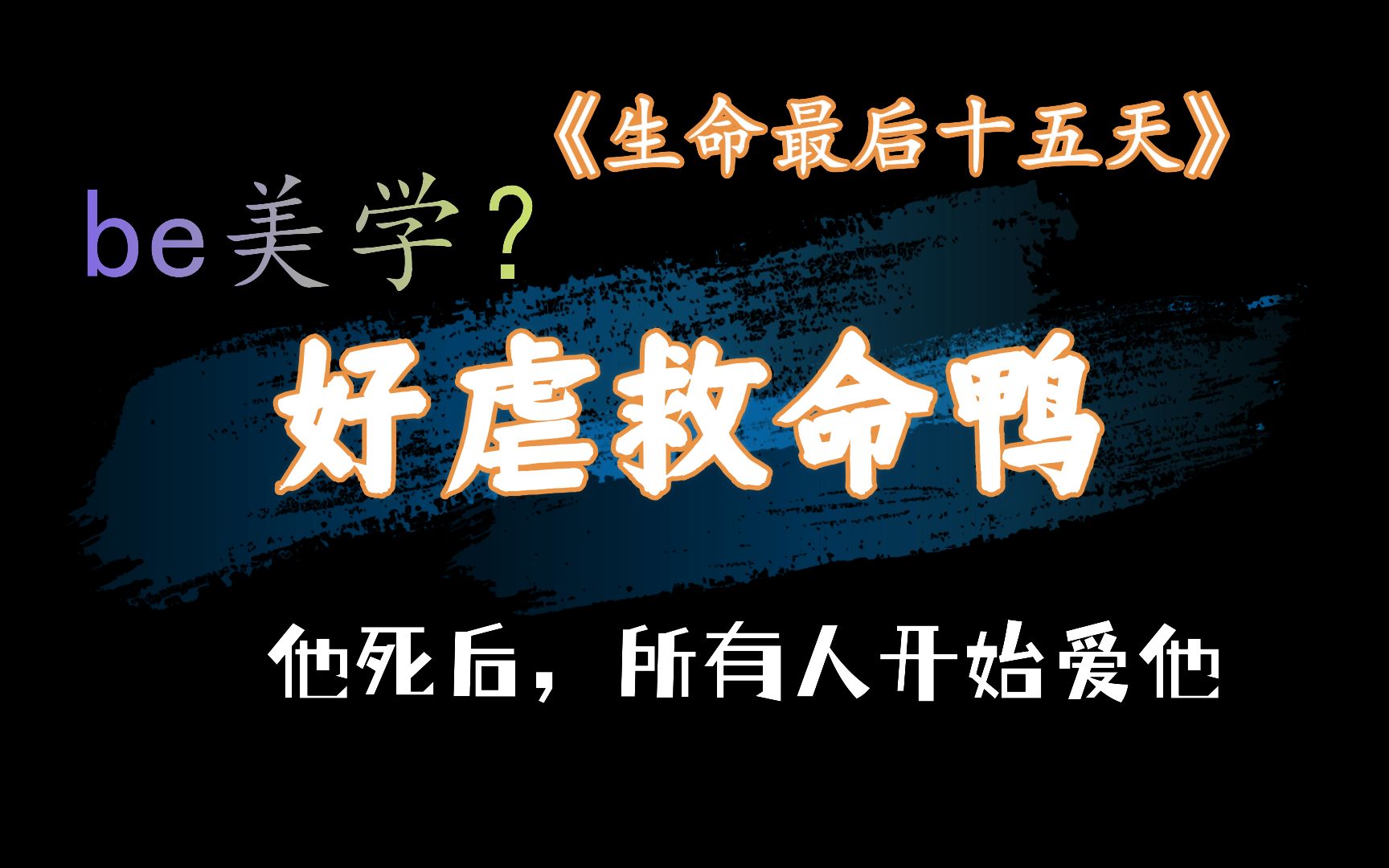 《生命最后十五天》

be美学？

好虐救命鸭

他死后，所有人开始爱他